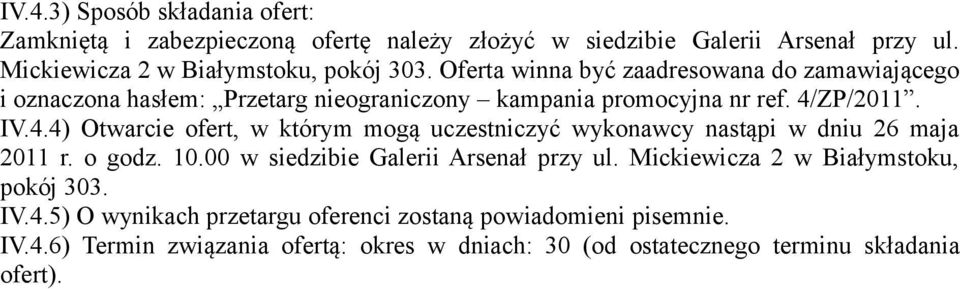 IV.4.3) Sposób składania ofert:
Zamkniętą i zabezpieczoną ofertę należy złożyć w siedzibie Galerii Arsenał przy ul. Mickiewicza 2 w Białymstoku, pokój 303. Oferta winna być zaadresowana do zamawiającego i oznaczona hasłem: „Przetarg nieograniczony – kampania promocyjna nr ref. 4/ZP/2011”.
IV.4.4) Otwarcie ofert, w którym mogą uczestniczyć wykonawcy nastąpi w dniu 26 maja 2011 r. o godz. 10.00 w siedzibie Galerii Arsenał przy ul. Mickiewicza 2 w Białymstoku, pokój 303.
IV.4.5) O wynikach przetargu oferenci zostaną powiadomieni pisemnie.
IV.4.6) Termin związania ofertą: okres w dniach: 30 (od ostatecznego terminu składania ofert).